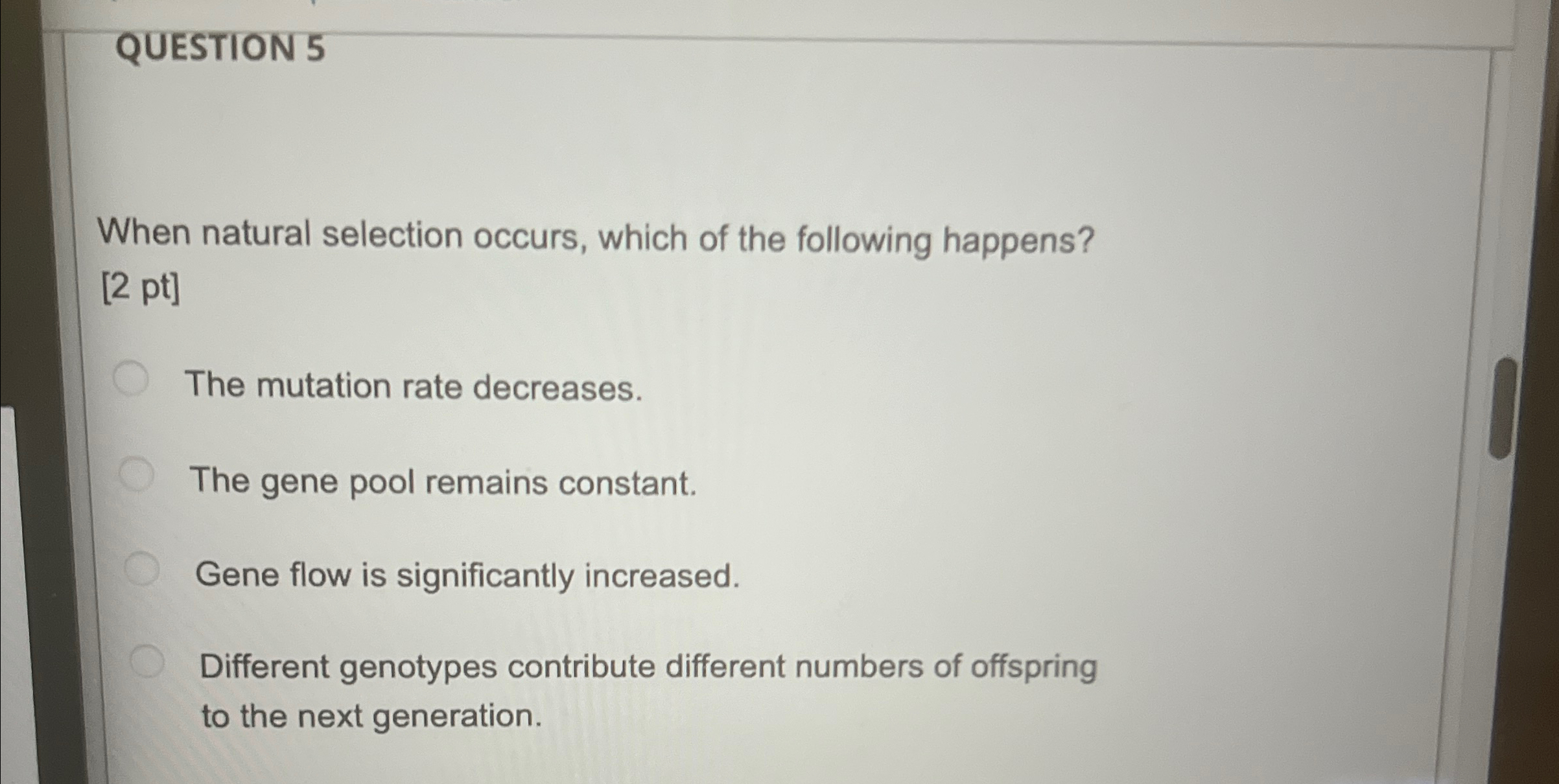 QUESTION 5

When natural selection occurs, which of the following happens? [2 pt]

The mutation rate decreases.

The gene pool remains constant.

Gene flow is significantly increased.

Different genotypes contribute different numbers of offspring to the next generation.